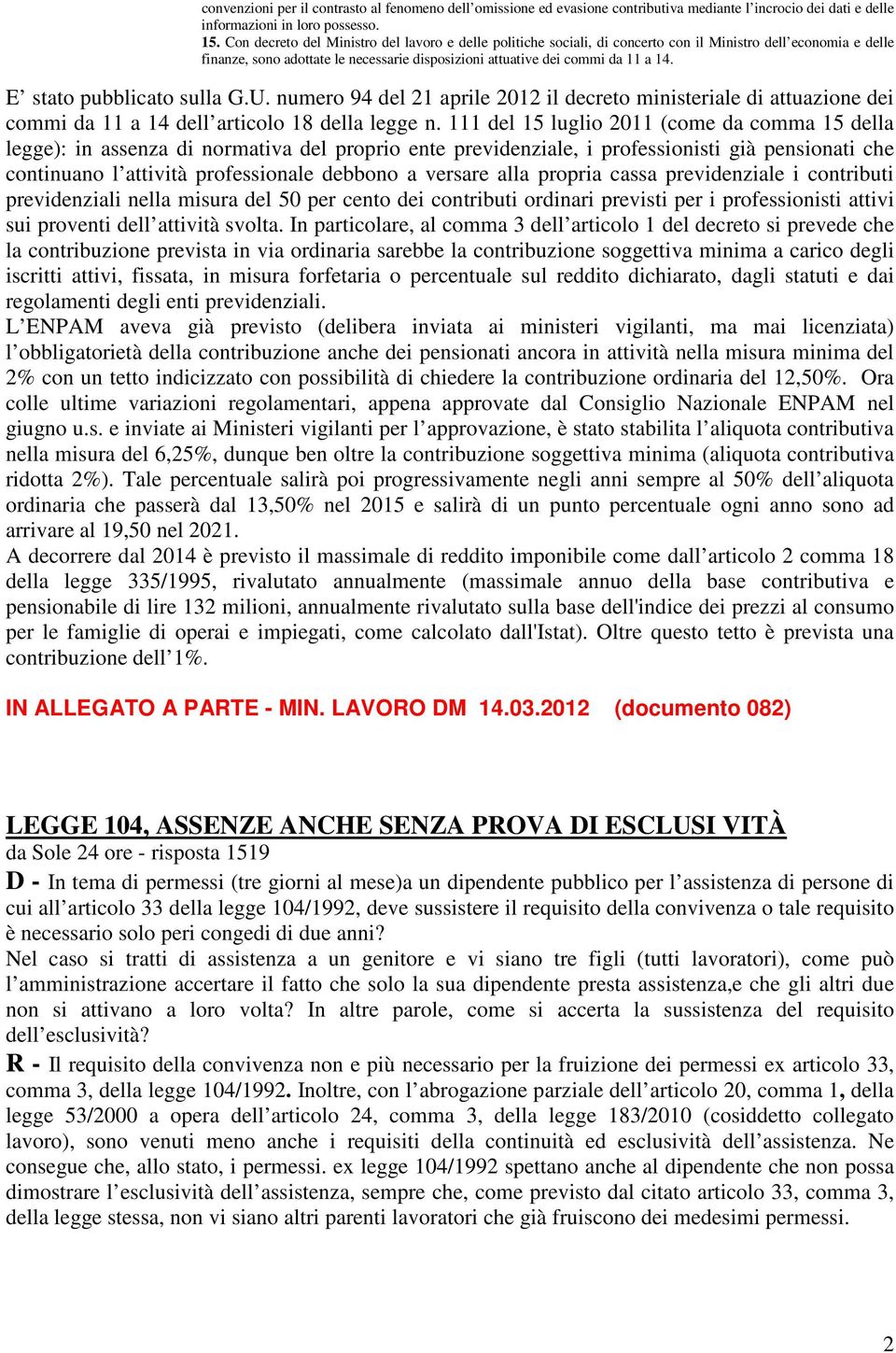 convenzioni per il contrasto al fenomeno dell'omissione ed evasione contributiva mediante l'incrocio dei dati e delle informazioni in loro possesso.
15. Con decreto del Ministro del lavoro e delle politiche sociali, di concerto con il Ministro dell'economia e delle finanze, sono adottate le necessarie disposizioni attuative dei commi da 11 a 14.

E' stato pubblicato sulla G.U. numero 94 del 21 aprile 2012 il decreto ministeriale di attuazione dei commi da 11 a 14 dell'articolo 18 della legge n. 111 del 15 luglio 2011 (come da comma 15 della legge): in assenza di normativa del proprio ente previdenziale, i professionisti già pensionati che continuano l'attività professionale debbono a versare alla propria cassa previdenziale i contributi previdenziali nella misura del 50 per cento dei contributi ordinari previsti per i professionisti attivi sui proventi dell'attività svolta. In particolare, al comma 3 dell'articolo 1 del decreto si prevede che la contribuzione prevista in via ordinaria sarebbe la contribuzione soggettiva minima a carico degli iscritti attivi, fissata, in misura forfetaria o percentuale sul reddito dichiarato, dagli statuti e dai regolamenti degli enti previdenziali.
L'ENPAM aveva già previsto (delibera inviata ai ministeri vigilanti, ma mai licenziata) l'obbligatorietà della contribuzione anche dei pensionati ancora in attività nella misura minima del 2% con un tetto indicizzato con possibilità di chiedere la contribuzione ordinaria del 12,50%. Ora colle ultime variazioni regolamentari, appena approvate dal Consiglio Nazionale ENPAM nel giugno u.s. e inviate ai Ministeri vigilanti per l'approvazione, è stato stabilita l'aliquota contributiva nella misura del 6,25%, dunque ben oltre la contribuzione soggettiva minima (aliquota contributiva ridotta 2%). Tale percentuale salirà poi progressivamente negli anni sempre al 50% dell'aliquota ordinaria che passerà dal 13,50% nel 2015 e salirà di un punto percentuale ogni anno sono ad arrivare al 19,50 nel 2021.
A decorrere dal 2014 è previsto il massimale di reddito imponibile come dall'articolo 2 comma 18 della legge 335/1995, rivalutato annualmente (massimale annuo della base contributiva e pensionabile di lire 132 milioni, annualmente rivalutato sulla base dell'indice dei prezzi al consumo per le famiglie di operai e impiegati, come calcolato dall'Istat). Oltre questo tetto è prevista una contribuzione dell'1%.

IN ALLEGATO A PARTE - MIN. LAVORO DM 14.03.2012 (documento 082)

LEGGE 104, ASSENZE ANCHE SENZA PROVA DI ESCLUSI VITÀ
da Sole 24 ore - risposta 1519
D - In tema di permessi (tre giorni al mese)a un dipendente pubblico per l'assistenza di persone di cui all'articolo 33 della legge 104/1992, deve sussistere il requisito della convivenza o tale requisito è necessario solo peri congedi di due anni?
Nel caso si tratti di assistenza a un genitore e vi siano tre figli (tutti lavoratori), come può l'amministrazione accertare il fatto che solo la sua dipendente presta assistenza,e che gli altri due non si attivano a loro volta? In altre parole, come si accerta la sussistenza del requisito dell'esclusività?
R - Il requisito della convivenza non e più necessario per la fruizione dei permessi ex articolo 33, comma 3, della legge 104/1992. Inoltre, con l'abrogazione parziale dell'articolo 20, comma 1, della legge 53/2000 a opera dell'articolo 24, comma 3, della legge 183/2010 (cosiddetto collegato lavoro), sono venuti meno anche i requisiti della continuità ed esclusività dell'assistenza. Ne consegue che, allo stato, i permessi. ex legge 104/1992 spettano anche al dipendente che non possa dimostrare l'esclusività dell'assistenza, sempre che, come previsto dal citato articolo 33, comma 3, della legge stessa, non vi siano altri parenti lavoratori che già fruiscono dei medesimi permessi.

2